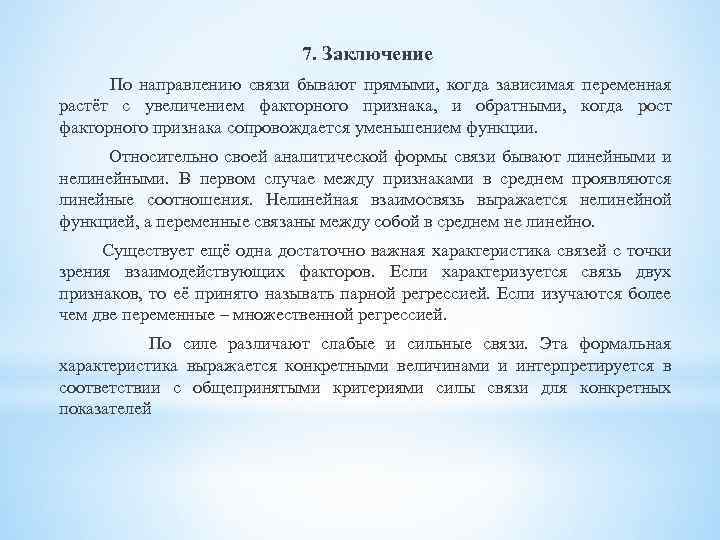 7. Заключение

По направлению связи бывают прямыми, когда зависимая переменная растёт с увеличением факторного признака, и обратными, когда рост факторного признака сопровождается уменьшением функции.

Относительно своей аналитической формы связи бывают линейными и нелинейными. В первом случае между признаками в среднем проявляются линейные соотношения. Нелинейная взаимосвязь выражается нелинейной функцией, а переменные связаны между собой в среднем не линейно.

Существует ещё одна достаточно важная характеристика связей с точки зрения взаимодействующих факторов. Если характеризуется связь двух признаков, то её принято называть парной регрессией. Если изучаются более чем две переменные – множественной регрессией.

По силе различают слабые и сильные связи. Эта формальная характеристика выражается конкретными величинами и интерпретируется в соответствии с общепринятыми критериями силы связи для конкретных показателей